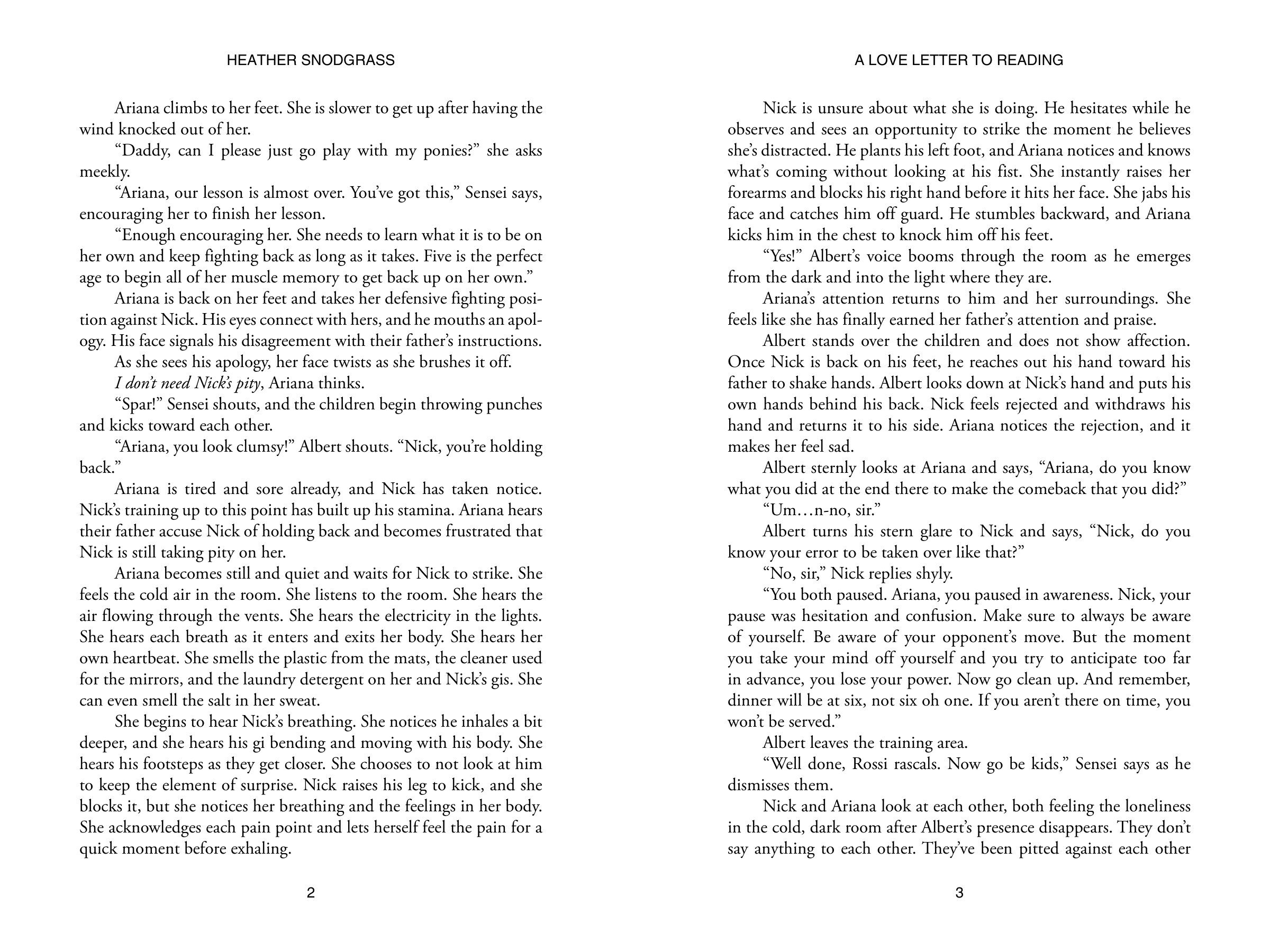 HEATHER SNODGRASS

Ariana climbs to her feet. She is slower to get up after having the wind knocked out of her.

"Daddy, can I please just go play with my ponies?" she asks meekly.

"Ariana, our lesson is almost over. You've got this," Sensei says, encouraging her to finish her lesson.

"Enough encouraging her. She needs to learn what it is to be on her own and keep fighting back as long as it takes. Five is the perfect age to begin all of her muscle memory to get back up on her own."

Ariana is back on her feet and takes her defensive fighting position against Nick. His eyes connect with hers, and he mouths an apology. His face signals his disagreement with their father's instructions.

As she sees his apology, her face twists as she brushes it off.

I don't need Nick's pity, Ariana thinks.

"Spar!" Sensei shouts, and the children begin throwing punches and kicks toward each other.

"Ariana, you look clumsy!" Albert shouts. "Nick, you're holding back."

Ariana is tired and sore already, and Nick has taken notice. Nick's training up to this point has built up his stamina. Ariana hears their father accuse Nick of holding back and becomes frustrated that Nick is still taking pity on her.

Ariana becomes still and quiet and waits for Nick to strike. She feels the cold air in the room. She listens to the room. She hears the air flowing through the vents. She hears the electricity in the lights. She hears each breath as it enters and exits her body. She hears her own heartbeat. She smells the plastic from the mats, the cleaner used for the mirrors, and the laundry detergent on her and Nick's gis. She can even smell the salt in her sweat.

She begins to hear Nick's breathing. She notices he inhales a bit deeper, and she hears his gi bending and moving with his body. She hears his footsteps as they get closer. She chooses to not look at him to keep the element of surprise. Nick raises his leg to kick, and she blocks it, but she notices her breathing and the feelings in her body. She acknowledges each pain point and lets herself feel the pain for a quick moment before exhaling.

2

A LOVE LETTER TO READING

Nick is unsure about what she is doing. He hesitates while he observes and sees an opportunity to strike the moment he believes she's distracted. He plants his left foot, and Ariana notices and knows what's coming without looking at his fist. She instantly raises her forearms and blocks his right hand before it hits her face. She jabs his face and catches him off guard. He stumbles backward, and Ariana kicks him in the chest to knock him off his feet.

"Yes!" Albert's voice booms through the room as he emerges from the dark and into the light where they are.

Ariana's attention returns to him and her surroundings. She feels like she has finally earned her father's attention and praise.

Albert stands over the children and does not show affection. Once Nick is back on his feet, he reaches out his hand toward his father to shake hands. Albert looks down at Nick's hand and puts his own hands behind his back. Nick feels rejected and withdraws his hand and returns it to his side. Ariana notices the rejection, and it makes her feel sad.

Albert sternly looks at Ariana and says, "Ariana, do you know what you did at the end there to make the comeback that you did?"

"Um…n-no, sir."

Albert turns his stern glare to Nick and says, "Nick, do you know your error to be taken over like that?"

"No, sir," Nick replies shyly.

"You both paused. Ariana, you paused in awareness. Nick, your pause was hesitation and confusion. Make sure to always be aware of yourself. Be aware of your opponent's move. But the moment you take your mind off yourself and you try to anticipate too far in advance, you lose your power. Now go clean up. And remember, dinner will be at six, not six oh one. If you aren't there on time, you won't be served."

Albert leaves the training area.

"Well done, Rossi rascals. Now go be kids," Sensei says as he dismisses them.

Nick and Ariana look at each other, both feeling the loneliness in the cold, dark room after Albert's presence disappears. They don't say anything to each other. They've been pitted against each other

3